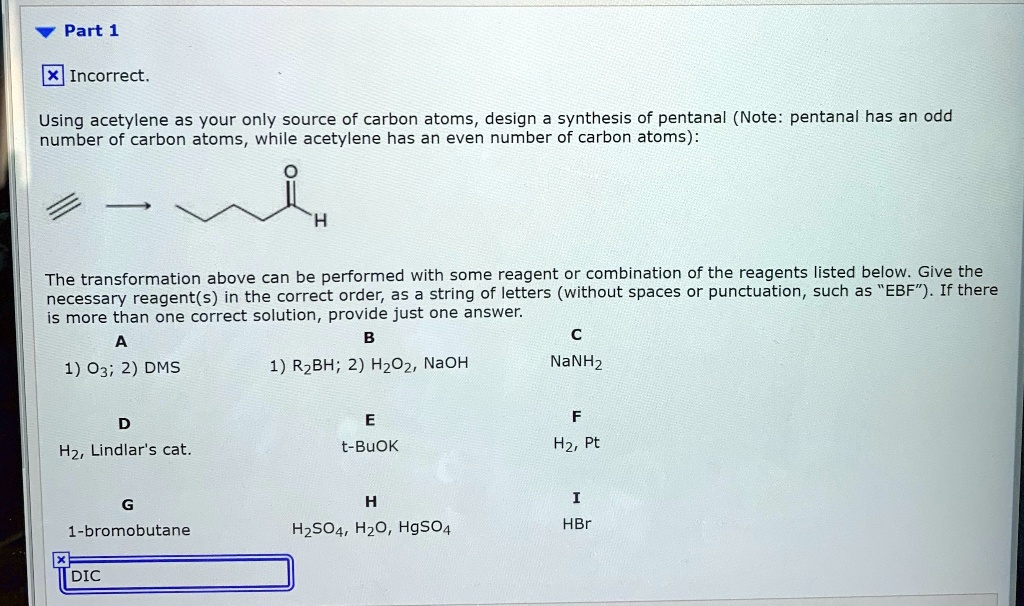 Part 1

Incorrect.

Using acetylene as your only source of carbon atoms, design a synthesis of pentanal (Note: pentanal has an odd number of carbon atoms, while acetylene has an even number of carbon atoms):

O

H

The transformation above can be performed with some reagent or combination of the reagents listed below. Give the necessary reagent(s) in the correct order, as a string of letters (without spaces or punctuation, such as "EBF"). If there is more than one correct solution, provide just one answer.

| A | B | C |
|---|---|---|
| 1) $O_3$; 2) DMS | 1) $R_2BH$; 2) $H_2O_2$, NaOH | $NaNH_2$ |
| D | E | F |
| $H_2$, Lindlar's cat. | t-BuOK | $H_2$, Pt |
| G | H | I |
| 1-bromobutane | $H_2SO_4$, $H_2O$, $HgSO_4$ | HBr |

DIC